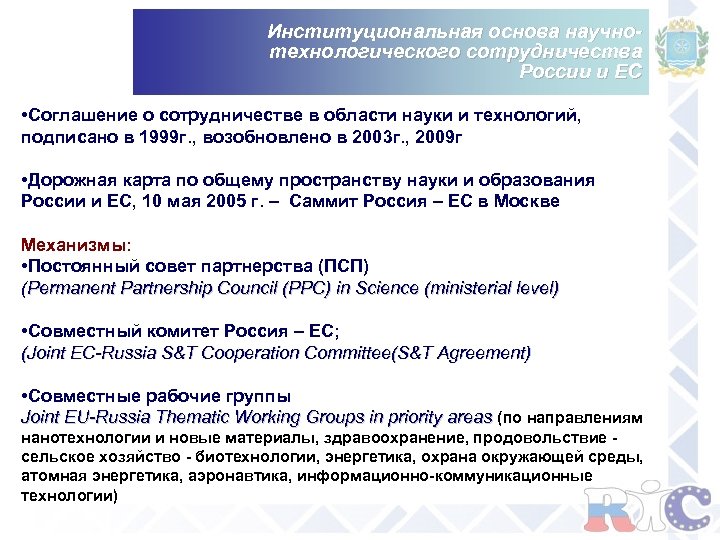 Институциональная основа научно-технологического сотрудничества России и ЕС

•Соглашение о сотрудничестве в области науки и технологий, подписано в 1999г., возобновлено в 2003г., 2009г

•Дорожная карта по общему пространству науки и образования России и ЕС, 10 мая 2005 г. – Саммит Россия – ЕС в Москве

Механизмы:
•Постоянный совет партнерства (ПСП)
(Permanent Partnership Council (PPC) in Science (ministerial level)

•Совместный комитет Россия – ЕС;
(Joint EC-Russia S&T Cooperation Committee(S&T Agreement)

•Совместные рабочие группы
Joint EU-Russia Thematic Working Groups in priority areas (по направлениям нанотехнологии и новые материалы, здравоохранение, продовольствие - сельское хозяйство - биотехнологии, энергетика, охрана окружающей среды, атомная энергетика, аэронавтика, информационно-коммуникационные технологии)

RIC